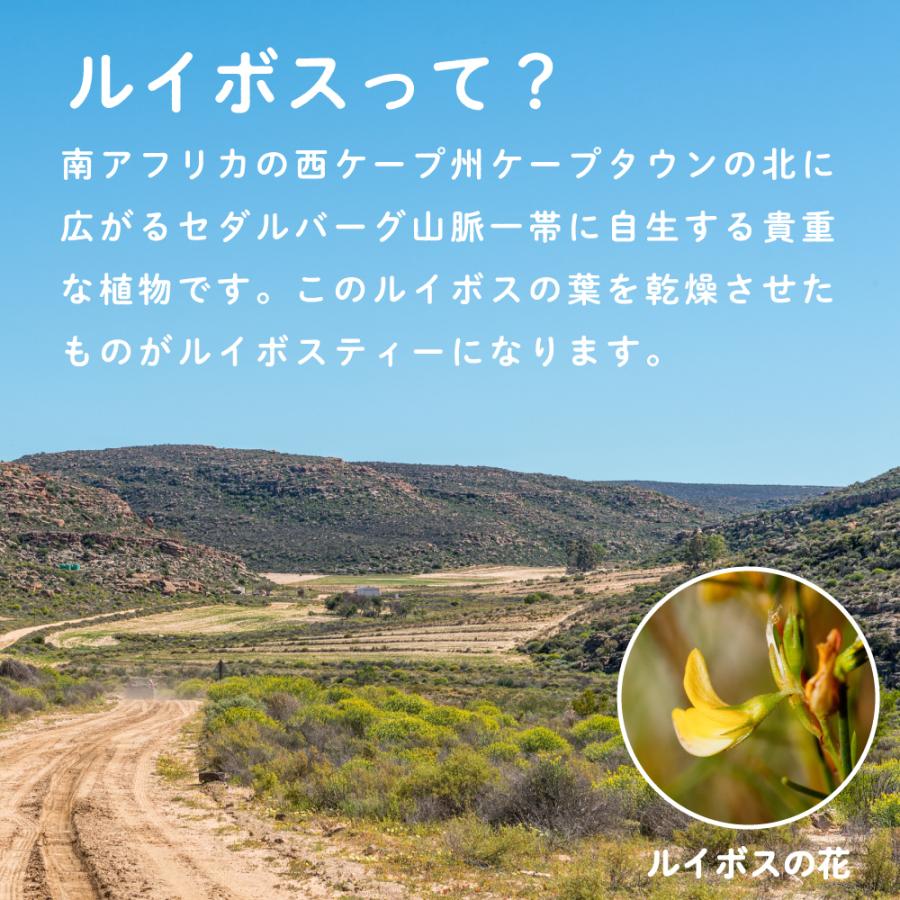 ルイボスって？

南アフリカの西ケープ州ケープタウンの北に広がるセダルバーグ山脈一帯に自生する貴重な植物です。このルイボスの葉を乾燥させたものがルイボスティーになります。

ルイボスの花